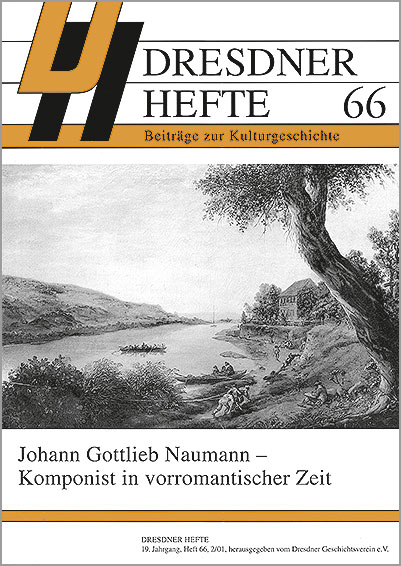 DRESDNER HEFTE 66

Beiträge zur Kulturgeschichte

Johann Gottlieb Naumann – Komponist in vorromantischer Zeit

DRESDNER HEFTE
19. Jahrgang, Heft 66, 2/01, herausgegeben vom Dresdner Geschichtsverein e.V.